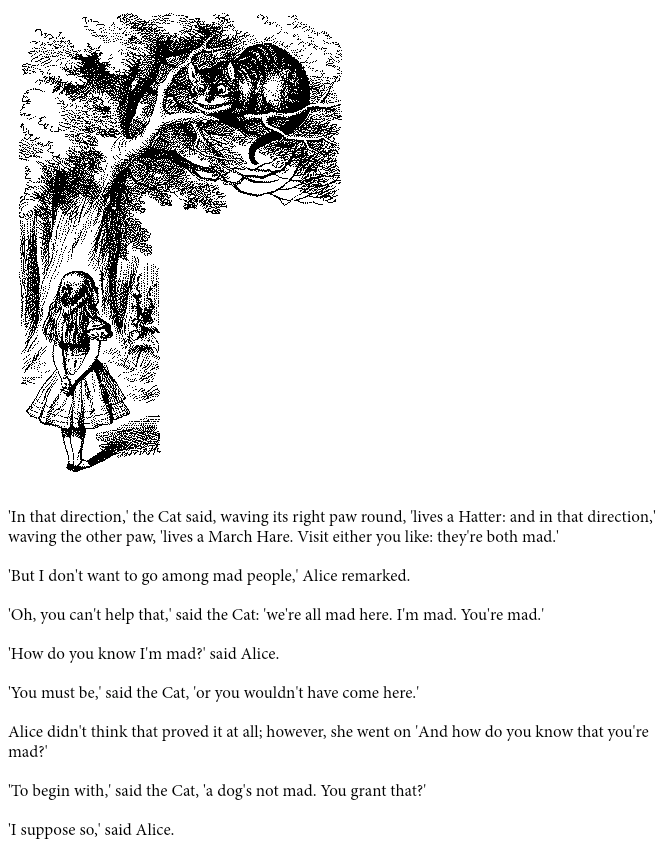 'In that direction,' the Cat said, waving its right paw round, 'lives a Hatter: and in that direction,' waving the other paw, 'lives a March Hare. Visit either you like: they're both mad.'

'But I don't want to go among mad people,' Alice remarked.

'Oh, you can't help that,' said the Cat: 'we're all mad here. I'm mad. You're mad.'

'How do you know I'm mad?' said Alice.

'You must be,' said the Cat, 'or you wouldn't have come here.'

Alice didn't think that proved it at all; however, she went on 'And how do you know that you're mad?'

'To begin with,' said the Cat, 'a dog's not mad. You grant that?'

'I suppose so,' said Alice.